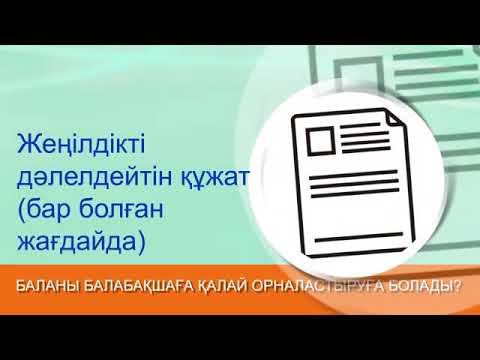 Жеңілдікті дәлелдейтін құжат (бар болған жағдайда)

БАЛАНЫ БАЛАБАҚШАҒА ҚАЛАЙ ОРНАЛАСТЫРУҒА БОЛАДЫ?